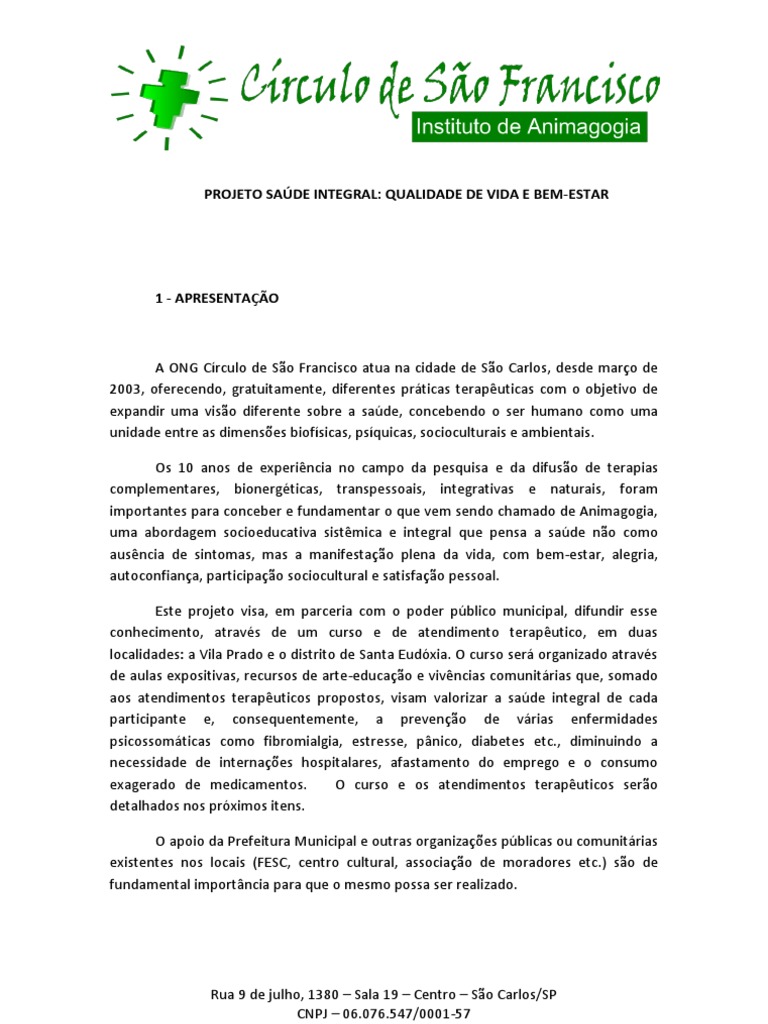 Círculo de São Francisco
Instituto de Animagogia

PROJETO SAÚDE INTEGRAL: QUALIDADE DE VIDA E BEM-ESTAR

1 - APRESENTAÇÃO

A ONG Círculo de São Francisco atua na cidade de São Carlos, desde março de 2003, oferecendo, gratuitamente, diferentes práticas terapêuticas com o objetivo de expandir uma visão diferente sobre a saúde, concebendo o ser humano como uma unidade entre as dimensões biofísicas, psíquicas, socioculturais e ambientais.

Os 10 anos de experiência no campo da pesquisa e da difusão de terapias complementares, bionergéticas, transpessoais, integrativas e naturais, foram importantes para conceber e fundamentar o que vem sendo chamado de Animagogia, uma abordagem socioeducativa sistêmica e integral que pensa a saúde não como ausência de sintomas, mas a manifestação plena da vida, com bem-estar, alegria, autoconfiança, participação sociocultural e satisfação pessoal.

Este projeto visa, em parceria com o poder público municipal, difundir esse conhecimento, através de um curso e de atendimento terapêutico, em duas localidades: a Vila Prado e o distrito de Santa Eudóxia. O curso será organizado através de aulas expositivas, recursos de arte-educação e vivências comunitárias que, somado aos atendimentos terapêuticos propostos, visam valorizar a saúde integral de cada participante e, consequentemente, a prevenção de várias enfermidades psicossomáticas como fibromialgia, estresse, pânico, diabetes etc., diminuindo a necessidade de internações hospitalares, afastamento do emprego e o consumo exagerado de medicamentos. O curso e os atendimentos terapêuticos serão detalhados nos próximos itens.

O apoio da Prefeitura Municipal e outras organizações públicas ou comunitárias existentes nos locais (FESC, centro cultural, associação de moradores etc.) são de fundamental importância para que o mesmo possa ser realizado.

Rua 9 de julho, 1380 – Sala 19 – Centro – São Carlos/SP
CNPJ – 06.076.547/0001-57